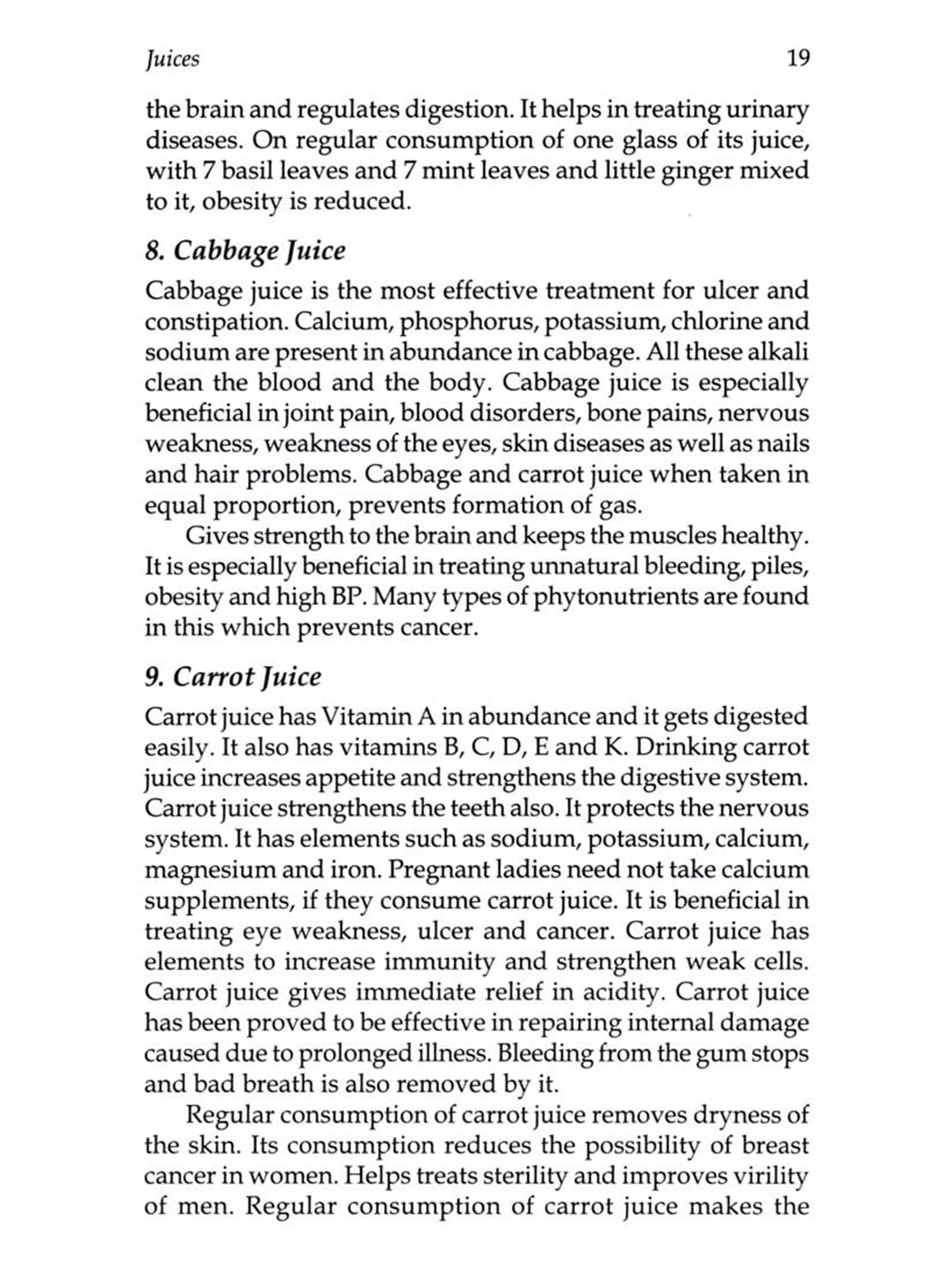 Juices 19

the brain and regulates digestion. It helps in treating urinary diseases. On regular consumption of one glass of its juice, with 7 basil leaves and 7 mint leaves and little ginger mixed to it, obesity is reduced.

8. Cabbage Juice

Cabbage juice is the most effective treatment for ulcer and constipation. Calcium, phosphorus, potassium, chlorine and sodium are present in abundance in cabbage. All these alkali clean the blood and the body. Cabbage juice is especially beneficial in joint pain, blood disorders, bone pains, nervous weakness, weakness of the eyes, skin diseases as well as nails and hair problems. Cabbage and carrot juice when taken in equal proportion, prevents formation of gas.

Gives strength to the brain and keeps the muscles healthy. It is especially beneficial in treating unnatural bleeding, piles, obesity and high BP. Many types of phytonutrients are found in this which prevents cancer.

9. Carrot Juice

Carrot juice has Vitamin A in abundance and it gets digested easily. It also has vitamins B, C, D, E and K. Drinking carrot juice increases appetite and strengthens the digestive system. Carrot juice strengthens the teeth also. It protects the nervous system. It has elements such as sodium, potassium, calcium, magnesium and iron. Pregnant ladies need not take calcium supplements, if they consume carrot juice. It is beneficial in treating eye weakness, ulcer and cancer. Carrot juice has elements to increase immunity and strengthen weak cells. Carrot juice gives immediate relief in acidity. Carrot juice has been proved to be effective in repairing internal damage caused due to prolonged illness. Bleeding from the gum stops and bad breath is also removed by it.

Regular consumption of carrot juice removes dryness of the skin. Its consumption reduces the possibility of breast cancer in women. Helps treats sterility and improves virility of men. Regular consumption of carrot juice makes the